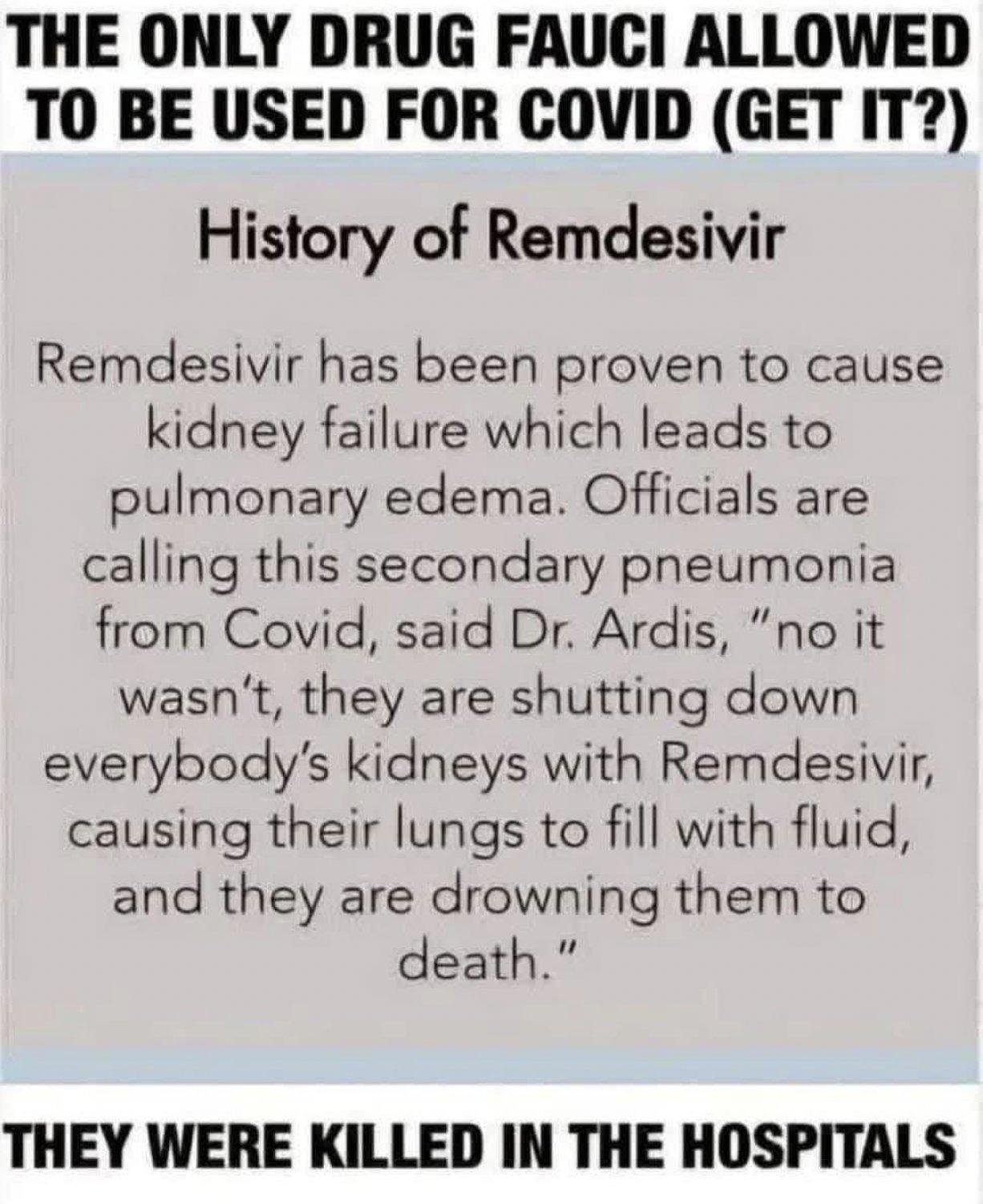 THE ONLY DRUG FAUCI ALLOWED TO BE USED FOR COVID (GET IT?)

History of Remdesivir

Remdesivir has been proven to cause kidney failure which leads to pulmonary edema. Officials are calling this secondary pneumonia from Covid, said Dr. Ardis, "no it wasn't, they are shutting down everybody's kidneys with Remdesivir, causing their lungs to fill with fluid, and they are drowning them to death."

THEY WERE KILLED IN THE HOSPITALS